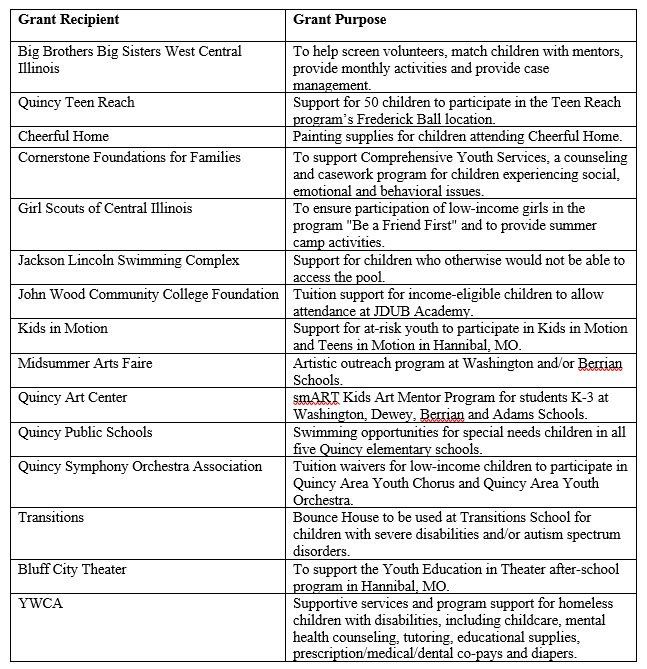 | Grant Recipient | Grant Purpose |
|---|---|
| Big Brothers Big Sisters West Central Illinois | To help screen volunteers, match children with mentors, provide monthly activities and provide case management. |
| Quincy Teen Reach | Support for 50 children to participate in the Teen Reach program's Frederick Ball location. |
| Cheerful Home | Painting supplies for children attending Cheerful Home. |
| Cornerstone Foundations for Families | To support Comprehensive Youth Services, a counseling and casework program for children experiencing social, emotional and behavioral issues. |
| Girl Scouts of Central Illinois | To ensure participation of low-income girls in the program "Be a Friend First" and to provide summer camp activities. |
| Jackson Lincoln Swimming Complex | Support for children who otherwise would not be able to access the pool. |
| John Wood Community College Foundation | Tuition support for income-eligible children to allow attendance at JDUB Academy. |
| Kids in Motion | Support for at-risk youth to participate in Kids in Motion and Teens in Motion in Hannibal, MO. |
| Midsummer Arts Faire | Artistic outreach program at Washington and/or Berrian Schools. |
| Quincy Art Center | smART Kids Art Mentor Program for students K-3 at Washington, Dewey, Berrian and Adams Schools. |
| Quincy Public Schools | Swimming opportunities for special needs children in all five Quincy elementary schools. |
| Quincy Symphony Orchestra Association | Tuition waivers for low-income children to participate in Quincy Area Youth Chorus and Quincy Area Youth Orchestra. |
| Transitions | Bounce House to be used at Transitions School for children with severe disabilities and/or autism spectrum disorders. |
| Bluff City Theater | To support the Youth Education in Theater after-school program in Hannibal, MO. |
| YWCA | Supportive services and program support for homeless children with disabilities, including childcare, mental health counseling, tutoring, educational supplies, prescription/medical/dental co-pays and diapers. |